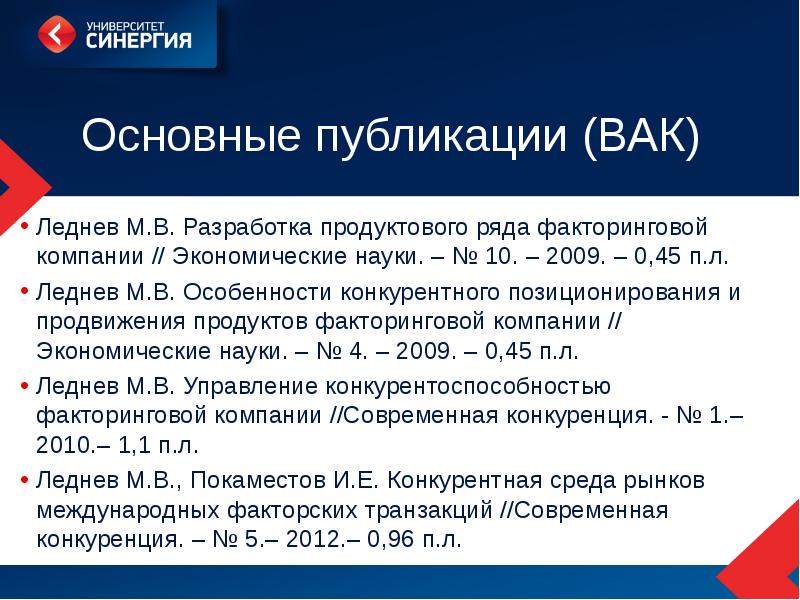 УНИВЕРСИТЕТ
СИНЕРГИЯ

Основные публикации (ВАК)

• Леднев М.В. Разработка продуктового ряда факторинговой компании // Экономические науки. – № 10. – 2009. – 0,45 п.л.
• Леднев М.В. Особенности конкурентного позиционирования и продвижения продуктов факторинговой компании // Экономические науки. – № 4. – 2009. – 0,45 п.л.
• Леднев М.В. Управление конкурентоспособностью факторинговой компании //Современная конкуренция. - № 1.– 2010.– 1,1 п.л.
• Леднев М.В., Покаместов И.Е. Конкурентная среда рынков международных факторских транзакций //Современная конкуренция. – № 5.– 2012.– 0,96 п.л.